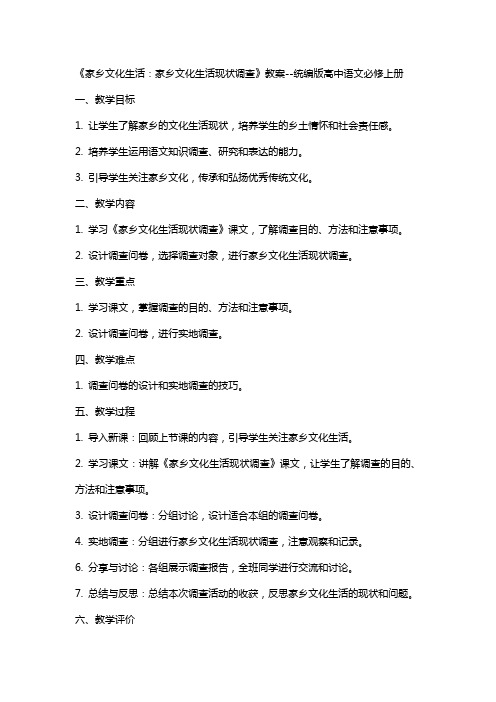 《家乡文化生活：家乡文化生活现状调查》教案--统编版高中语文必修上册

一、教学目标

1. 让学生了解家乡的文化生活现状，培养学生的乡土情怀和社会责任感。

2. 培养学生运用语文知识调查、研究和表达的能力。

3. 引导学生关注家乡文化，传承和弘扬优秀传统文化。

二、教学内容

1. 学习《家乡文化生活现状调查》课文，了解调查目的、方法和注意事项。

2. 设计调查问卷，选择调查对象，进行家乡文化生活现状调查。

三、教学重点

1. 学习课文，掌握调查的目的、方法和注意事项。

2. 设计调查问卷，进行实地调查。

四、教学难点

1. 调查问卷的设计和实地调查的技巧。

五、教学过程

1. 导入新课：回顾上节课的内容，引导学生关注家乡文化生活。

2. 学习课文：讲解《家乡文化生活现状调查》课文，让学生了解调查的目的、方法和注意事项。

3. 设计调查问卷：分组讨论，设计适合本组的调查问卷。

4. 实地调查：分组进行家乡文化生活现状调查，注意观察和记录。

6. 分享与讨论：各组展示调查报告，全班同学进行交流和讨论。

7. 总结与反思：总结本次调查活动的收获，反思家乡文化生活的现状和问题。

六、教学评价